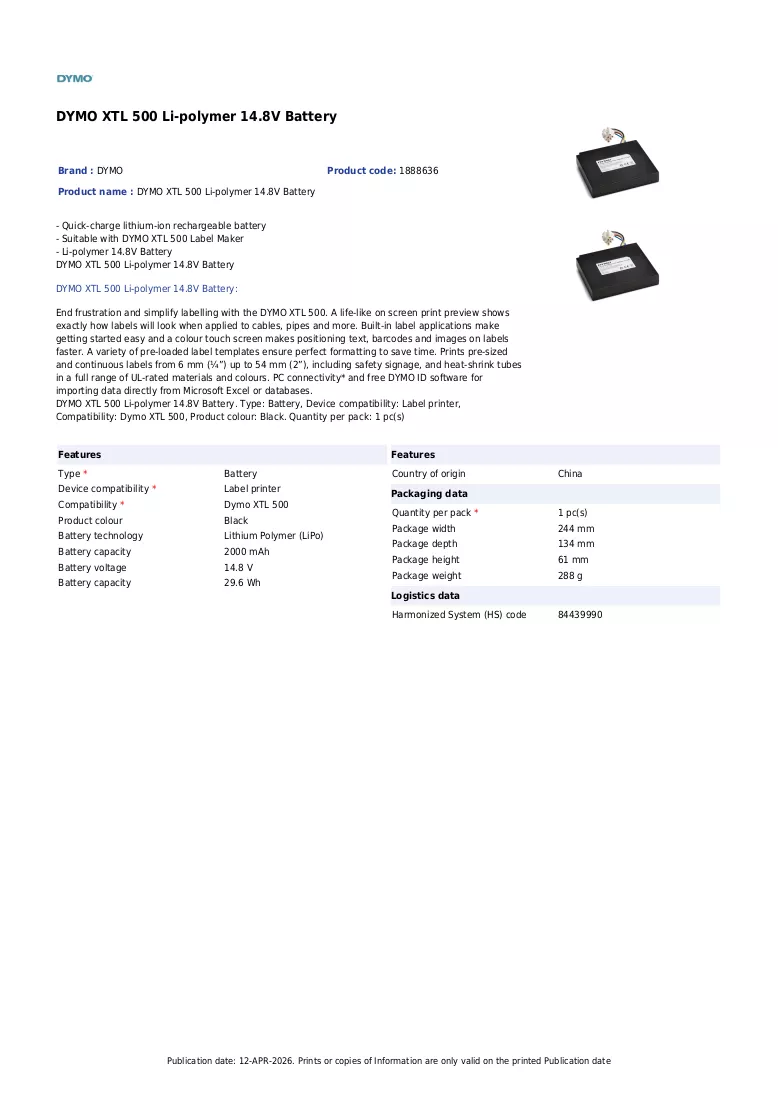 DYMO

DYMO XTL 500 Li-polymer 14.8V Battery

Brand : DYMO
Product code: 1888636
Product name : DYMO XTL 500 Li-polymer 14.8V Battery

- Quick-charge lithium-ion rechargeable battery
- Suitable with DYMO XTL 500 Label Maker
- Li-polymer 14.8V Battery
DYMO XTL 500 Li-polymer 14.8V Battery

DYMO XTL 500 Li-polymer 14.8V Battery:

End frustration and simplify labelling with the DYMO XTL 500. A life-like on screen print preview shows exactly how labels will look when applied to cables, pipes and more. Built-in label applications make getting started easy and a colour touch screen makes positioning text, barcodes and images on labels faster. A variety of pre-loaded label templates ensure perfect formatting to save time. Prints pre-sized and continuous labels from 6 mm (¼") up to 54 mm (2"), including safety signage, and heat-shrink tubes in a full range of UL-rated materials and colours. PC connectivity* and free DYMO ID software for importing data directly from Microsoft Excel or databases.
DYMO XTL 500 Li-polymer 14.8V Battery. Type: Battery, Device compatibility: Label printer, Compatibility: Dymo XTL 500, Product colour: Black. Quantity per pack: 1 pc(s)

Features
Type * Battery
Device compatibility * Label printer
Compatibility * Dymo XTL 500
Product colour Black
Battery technology Lithium Polymer (LiPo)
Battery capacity 2000 mAh
Battery voltage 14.8 V
Battery capacity 29.6 Wh

Features
Country of origin China

Packaging data
Quantity per pack * 1 pc(s)
Package width 244 mm
Package depth 134 mm
Package height 61 mm
Package weight 288 g

Logistics data
Harmonized System (HS) code 84439990

Publication date: 12-APR-2026. Prints or copies of Information are only valid on the printed Publication date